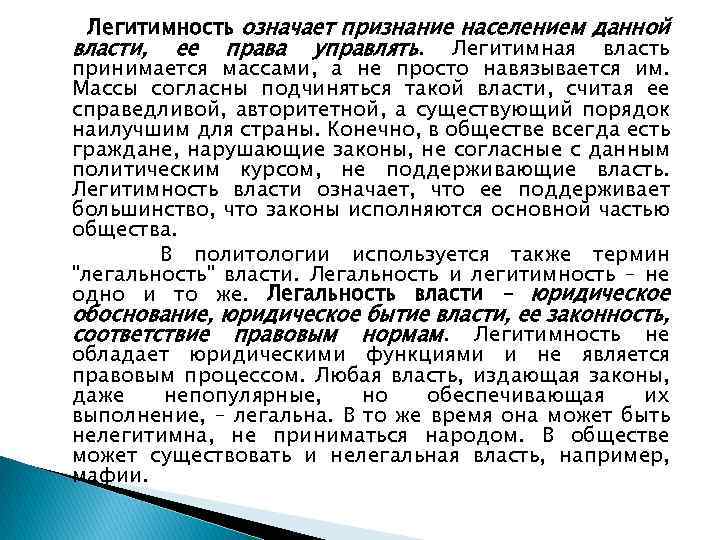 Легитимность означает признание населением данной власти, ее права управлять. Легитимная власть принимается массами, а не просто навязывается им. Массы согласны подчиняться такой власти, считая ее справедливой, авторитетной, а существующий порядок наилучшим для страны. Конечно, в обществе всегда есть граждане, нарушающие законы, не согласные с данным политическим курсом, не поддерживающие власть. Легитимность власти означает, что ее поддерживает большинство, что законы исполняются основной частью общества.

В политологии используется также термин "легальность" власти. Легальность и легитимность – не одно и то же. Легальность власти – юридическое обоснование, юридическое бытие власти, ее законность, соответствие правовым нормам. Легитимность не обладает юридическими функциями и не является правовым процессом. Любая власть, издающая законы, даже непопулярные, но обеспечивающая их выполнение, – легальна. В то же время она может быть нелегитимна, не приниматься народом. В обществе может существовать и нелегальная власть, например, мафии.